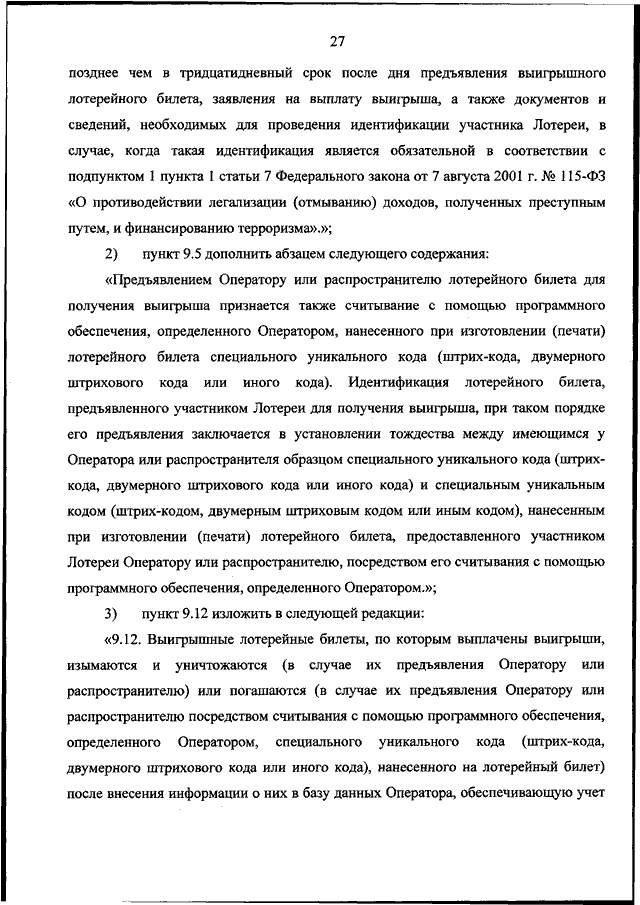 27

позднее чем в тридцатидневный срок после дня предъявления выигрышного лотерейного билета, заявления на выплату выигрыша, а также документов и сведений, необходимых для проведения идентификации участника Лотереи, в случае, когда такая идентификация является обязательной в соответствии с подпунктом 1 пункта 1 статьи 7 Федерального закона от 7 августа 2001 г. № 115-ФЗ «О противодействии легализации (отмыванию) доходов, полученных преступным путем, и финансированию терроризма».»;

2) пункт 9.5 дополнить абзацем следующего содержания:

«Предъявлением Оператору или распространителю лотерейного билета для получения выигрыша признается также считывание с помощью программного обеспечения, определенного Оператором, нанесенного при изготовлении (печати) лотерейного билета специального уникального кода (штрих-кода, двумерного штрихового кода или иного кода). Идентификация лотерейного билета, предъявленного участником Лотереи для получения выигрыша, при таком порядке его предъявления заключается в установлении тождества между имеющимся у Оператора или распространителя образцом специального уникального кода (штрих-кода, двумерного штрихового кода или иного кода) и специальным уникальным кодом (штрих-кодом, двумерным штриховым кодом или иным кодом), нанесенным при изготовлении (печати) лотерейного билета, предоставленного участником Лотереи Оператору или распространителю, посредством его считывания с помощью программного обеспечения, определенного Оператором.»;

3) пункт 9.12 изложить в следующей редакции:

«9.12. Выигрышные лотерейные билеты, по которым выплачены выигрыши, изымаются и уничтожаются (в случае их предъявления Оператору или распространителю) или погашаются (в случае их предъявления Оператору или распространителю посредством считывания с помощью программного обеспечения, определенного Оператором, специального уникального кода (штрих-кода, двумерного штрихового кода или иного кода), нанесенного на лотерейный билет) после внесения информации о них в базу данных Оператора, обеспечивающую учет